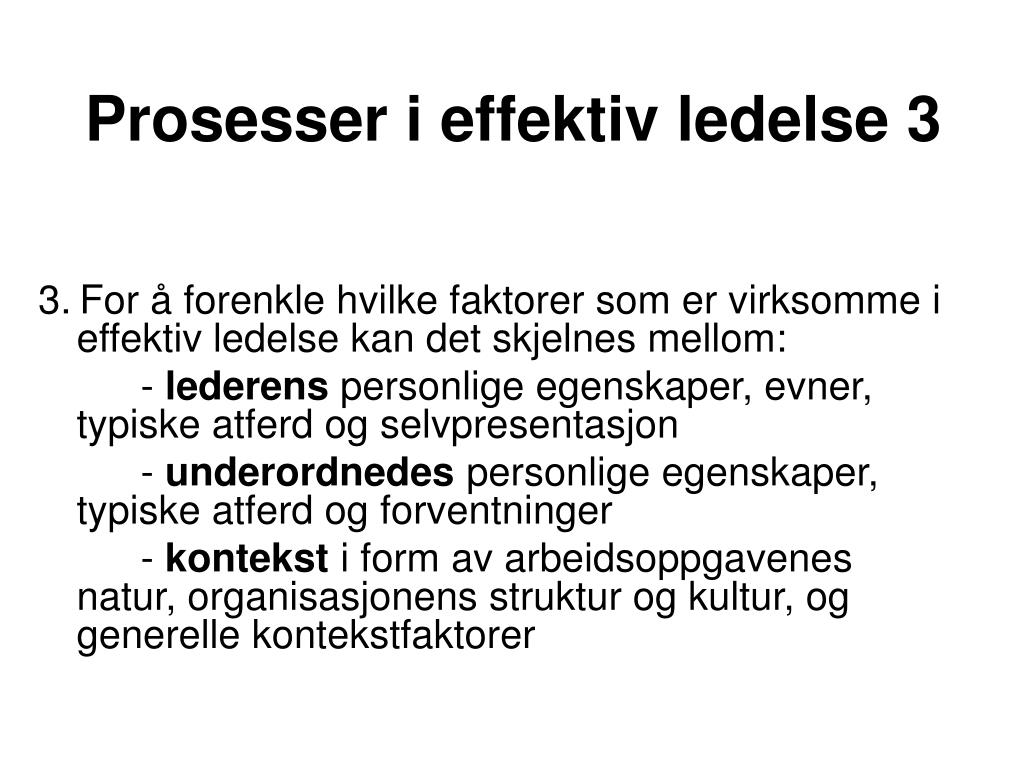 Prosesser i effektiv ledelse 3

3. For å forenkle hvilke faktorer som er virksomme i effektiv ledelse kan det skjelnes mellom:

- lederens personlige egenskaper, evner, typiske atferd og selvpresentasjon

- underordnedes personlige egenskaper, typiske atferd og forventninger

- kontekst i form av arbeidsoppgavenes natur, organisasjonens struktur og kultur, og generelle kontekstfaktorer